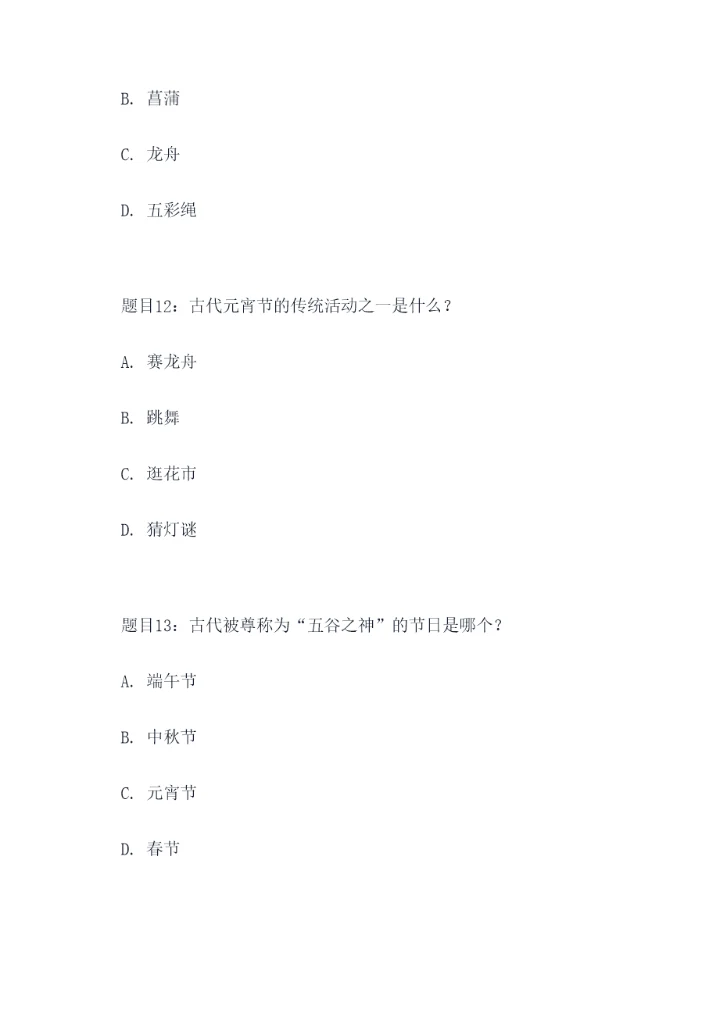 B. 菖蒲

C. 龙舟

D. 五彩绳

题目12：古代元宵节的传统活动之一是什么？

A. 赛龙舟

B. 跳舞

C. 逛花市

D. 猜灯谜

题目13：古代被尊称为“五谷之神”的节日是哪个？

A. 端午节

B. 中秋节

C. 元宵节

D. 春节